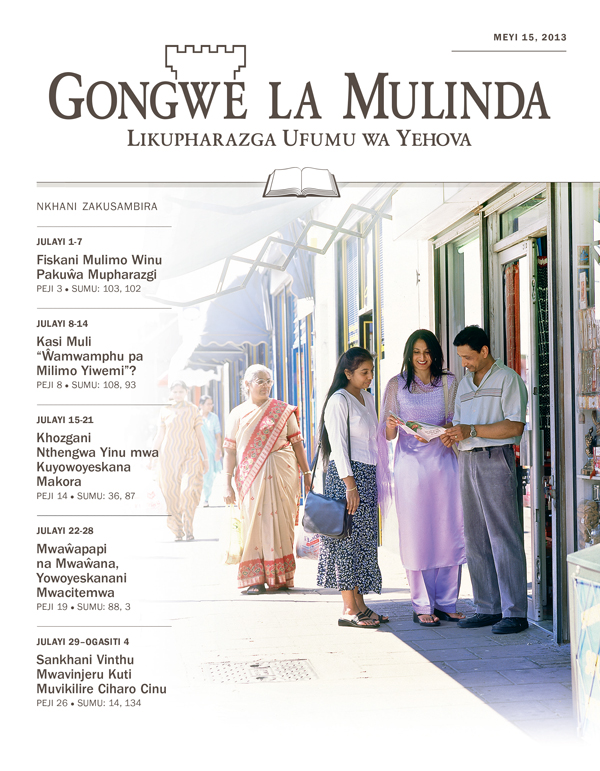 MEYI 15, 2013

GONGWE LA MULINDA

LIKUPHARAZGA UFUMU WA YEHOVA

NKHANI ZAKUSAMBIRA

JULAYI 1-7

Fiskani Mulimo Winu Pakuŵa Mupharazgi

PEJI 3 • SUMU: 103, 102

JULAYI 8-14

Kasi Muli "Ŵamwamphu pa Milimo Yiwemi"?

PEJI 8 • SUMU: 108, 93

JULAYI 15-21

Khozgani Nthengwa Yinu mwa Kuyowoyeskana Makora

PEJI 14 • SUMU: 36, 87

JULAYI 22-28

Mwaŵapapi na Mwaŵana, Yowoyeskanani Mwacitemwa

PEJI 19 • SUMU: 88, 3

JULAYI 29–OGASITI 4

Sankhani Vinthu Mwavinjeru Kuti Muvikilire Ciharo Cinu

PEJI 26 • SUMU: 14, 134